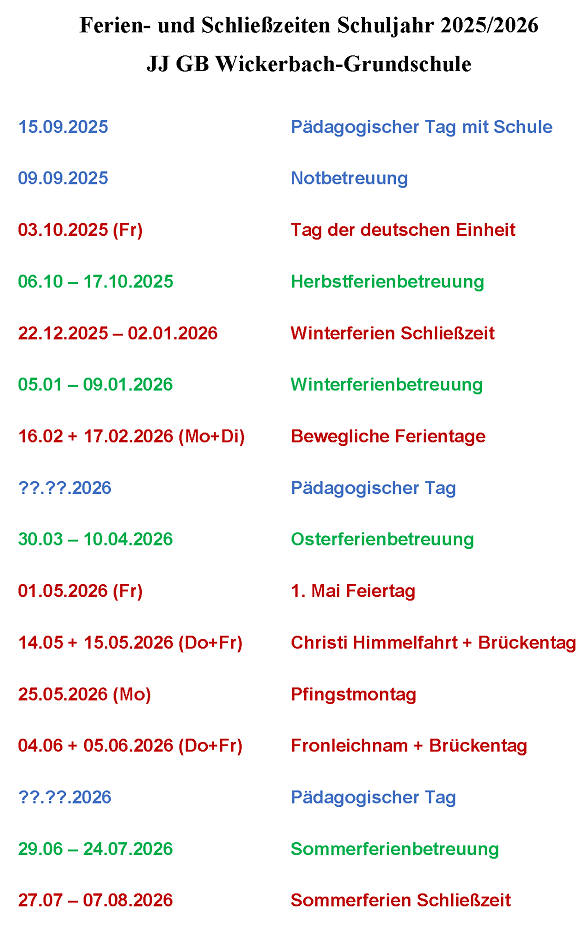 Ferien- und Schließzeiten Schuljahr 2025/2026
JJ GB Wickerbach-Grundschule

15.09.2025 Pädagogischer Tag mit Schule

09.09.2025 Notbetreuung

03.10.2025 (Fr) Tag der deutschen Einheit

06.10 – 17.10.2025 Herbstferienbetreuung

22.12.2025 – 02.01.2026 Winterferien Schließzeit

05.01 – 09.01.2026 Winterferienbetreuung

16.02 + 17.02.2026 (Mo+Di) Bewegliche Ferientage

??.??.2026 Pädagogischer Tag

30.03 – 10.04.2026 Osterferienbetreuung

01.05.2026 (Fr) 1. Mai Feiertag

14.05 + 15.05.2026 (Do+Fr) Christi Himmelfahrt + Brückentag

25.05.2026 (Mo) Pfingstmontag

04.06 + 05.06.2026 (Do+Fr) Fronleichnam + Brückentag

??.??.2026 Pädagogischer Tag

29.06 – 24.07.2026 Sommerferienbetreuung

27.07 – 07.08.2026 Sommerferien Schließzeit